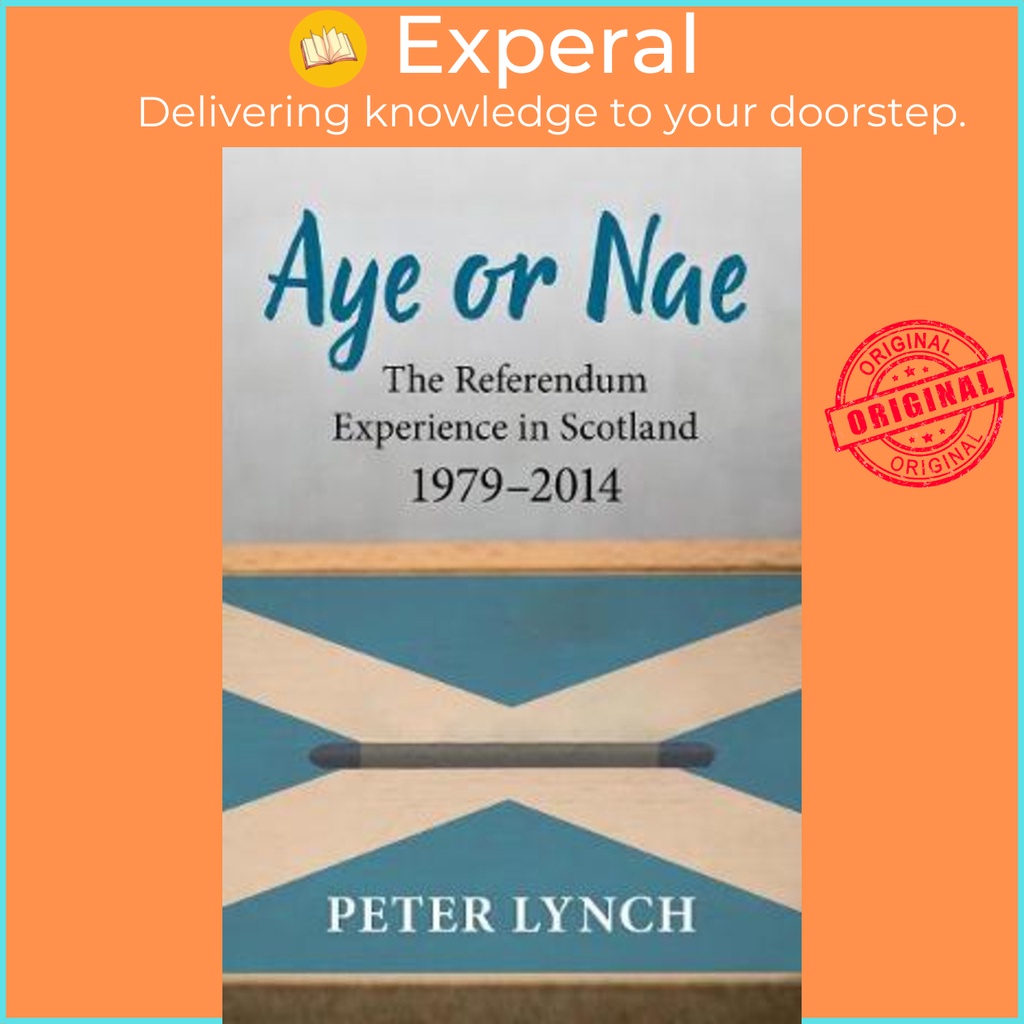 Experal
Delivering knowledge to your doorstep.

Aye or Nae
The Referendum Experience in Scotland 1979–2014

ORIGINAL
ORIGINAL
ORIGINAL

PETER LYNCH